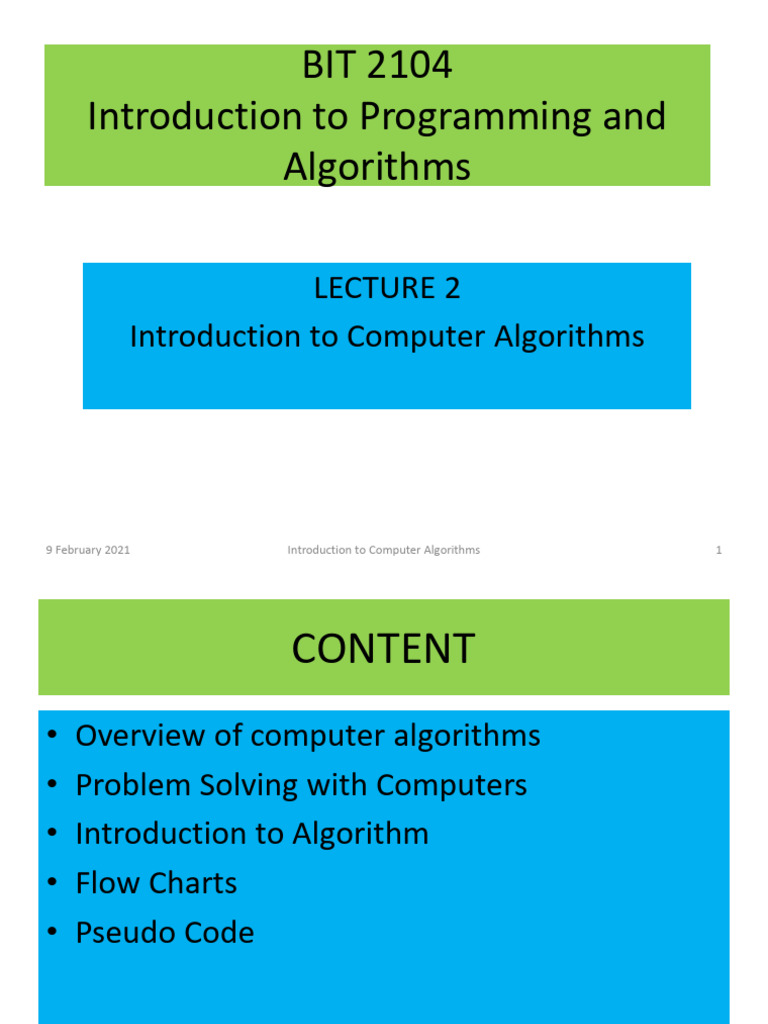 BIT 2104
Introduction to Programming and Algorithms

LECTURE 2
Introduction to Computer Algorithms

9 February 2021 Introduction to Computer Algorithms 1

CONTENT

• Overview of computer algorithms
• Problem Solving with Computers
• Introduction to Algorithm
• Flow Charts
• Pseudo Code